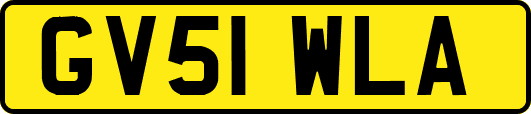 GV51 WLA